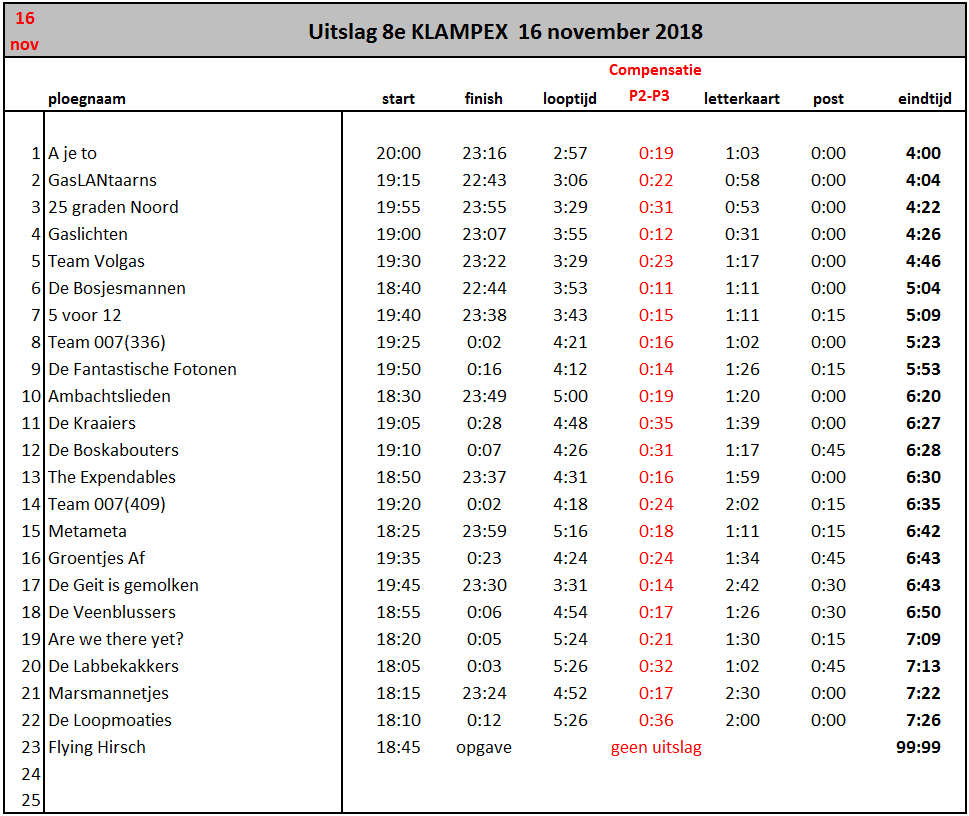 16 nov

Uitslag 8e KLAMPEX 16 november 2018

| | ploegnaam | start | finish | looptijd | Compensatie P2-P3 | letterkaart | post | eindtijd |
|---|---|---|---|---|---|---|---|---|
| 1 | A je to | 20:00 | 23:16 | 2:57 | 0:19 | 1:03 | 0:00 | 4:00 |
| 2 | GasLANtaarns | 19:15 | 22:43 | 3:06 | 0:22 | 0:58 | 0:00 | 4:04 |
| 3 | 25 graden Noord | 19:55 | 23:55 | 3:29 | 0:31 | 0:53 | 0:00 | 4:22 |
| 4 | Gaslichten | 19:00 | 23:07 | 3:55 | 0:12 | 0:31 | 0:00 | 4:26 |
| 5 | Team Volgas | 19:30 | 23:22 | 3:29 | 0:23 | 1:17 | 0:00 | 4:46 |
| 6 | De Bosjesmannen | 18:40 | 22:44 | 3:53 | 0:11 | 1:11 | 0:00 | 5:04 |
| 7 | 5 voor 12 | 19:40 | 23:38 | 3:43 | 0:15 | 1:11 | 0:15 | 5:09 |
| 8 | Team 007(336) | 19:25 | 0:02 | 4:21 | 0:16 | 1:02 | 0:00 | 5:23 |
| 9 | De Fantastische Fotonen | 19:50 | 0:16 | 4:12 | 0:14 | 1:26 | 0:15 | 5:53 |
| 10 | Ambachtslieden | 18:30 | 23:49 | 5:00 | 0:19 | 1:20 | 0:00 | 6:20 |
| 11 | De Kraaiers | 19:05 | 0:28 | 4:48 | 0:35 | 1:39 | 0:00 | 6:27 |
| 12 | De Boskabouters | 19:10 | 0:07 | 4:26 | 0:31 | 1:17 | 0:45 | 6:28 |
| 13 | The Expendables | 18:50 | 23:37 | 4:31 | 0:16 | 1:59 | 0:00 | 6:30 |
| 14 | Team 007(409) | 19:20 | 0:02 | 4:18 | 0:24 | 2:02 | 0:15 | 6:35 |
| 15 | Metameta | 18:25 | 23:59 | 5:16 | 0:18 | 1:11 | 0:15 | 6:42 |
| 16 | Groentjes Af | 19:35 | 0:23 | 4:24 | 0:24 | 1:34 | 0:45 | 6:43 |
| 17 | De Geit is gemolken | 19:45 | 23:30 | 3:31 | 0:14 | 2:42 | 0:30 | 6:43 |
| 18 | De Veenblussers | 18:55 | 0:06 | 4:54 | 0:17 | 1:26 | 0:30 | 6:50 |
| 19 | Are we there yet? | 18:20 | 0:05 | 5:24 | 0:21 | 1:30 | 0:15 | 7:09 |
| 20 | De Labbekakkers | 18:05 | 0:03 | 5:26 | 0:32 | 1:02 | 0:45 | 7:13 |
| 21 | Marsmannetjes | 18:15 | 23:24 | 4:52 | 0:17 | 2:30 | 0:00 | 7:22 |
| 22 | De Loopmoaties | 18:10 | 0:12 | 5:26 | 0:36 | 2:00 | 0:00 | 7:26 |
| 23 | Flying Hirsch | 18:45 | opgave | | geen uitslag | | | 99:99 |
| 24 | | | | | | | | |
| 25 | | | | | | | | |